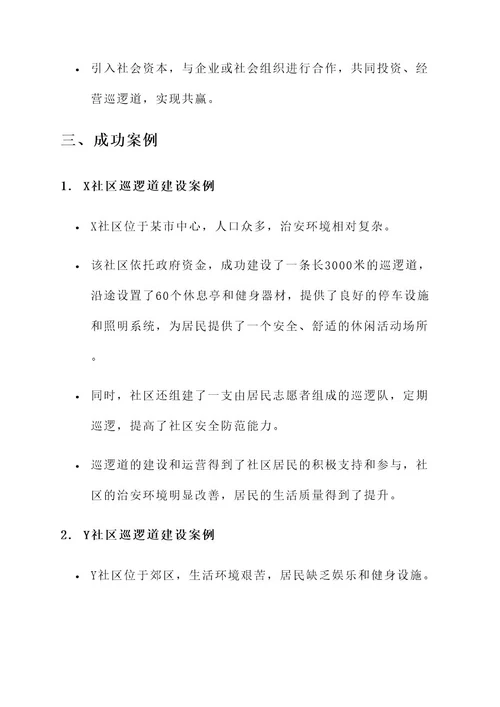 • 引入社会资本，与企业或社会组织进行合作，共同投资、经营巡逻道，实现共赢。

三、成功案例

1. X社区巡逻道建设案例

• X社区位于某市中心，人口众多，治安环境相对复杂。

• 该社区依托政府资金，成功建设了一条长3000米的巡逻道，沿途设置了60个休息亭和健身器材，提供了良好的停车设施和照明系统，为居民提供了一个安全、舒适的休闲活动场所。

• 同时，社区还组建了一支由居民志愿者组成的巡逻队，定期巡逻，提高了社区安全防范能力。

• 巡逻道的建设和运营得到了社区居民的积极支持和参与，社区的治安环境明显改善，居民的生活质量得到了提升。

2. Y社区巡逻道建设案例

• Y社区位于郊区，生活环境艰苦，居民缺乏娱乐和健身设施。